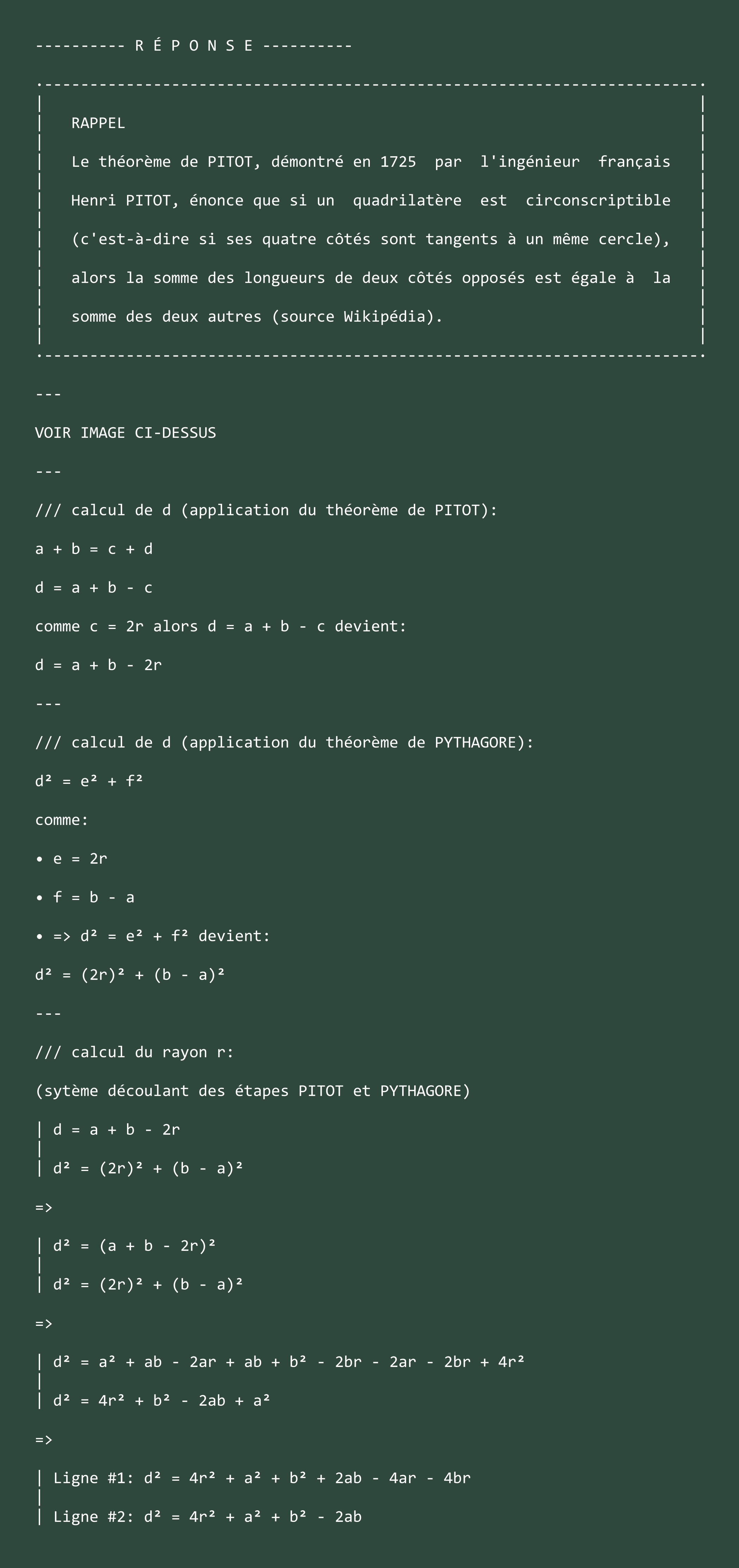 ---------- R É P O N S E ----------

RAPPEL

Le théorème de PITOT, démontré en 1725 par l'ingénieur français Henri PITOT, énonce que si un quadrilatère est circonscriptible (c'est-à-dire si ses quatre côtés sont tangents à un même cercle), alors la somme des longueurs de deux côtés opposés est égale à la somme des deux autres (source Wikipédia).

---

VOIR IMAGE CI-DESSUS

---

/// calcul de d (application du théorème de PITOT):

a + b = c + d

d = a + b - c

comme c = 2r alors d = a + b - c devient:

d = a + b - 2r

---

/// calcul de d (application du théorème de PYTHAGORE):

d² = e² + f²

comme:

• e = 2r

• f = b - a

• => d² = e² + f² devient:

d² = (2r)² + (b - a)²

---

/// calcul du rayon r:

(sytème découlant des étapes PITOT et PYTHAGORE)

| d = a + b - 2r
|
| d² = (2r)² + (b - a)²

=>

| d² = (a + b - 2r)²
|
| d² = (2r)² + (b - a)²

=>

| d² = a² + ab - 2ar + ab + b² - 2br - 2ar - 2br + 4r²
|
| d² = 4r² + b² - 2ab + a²

=>

| Ligne #1: d² = 4r² + a² + b² + 2ab - 4ar - 4br
|
| Ligne #2: d² = 4r² + a² + b² - 2ab